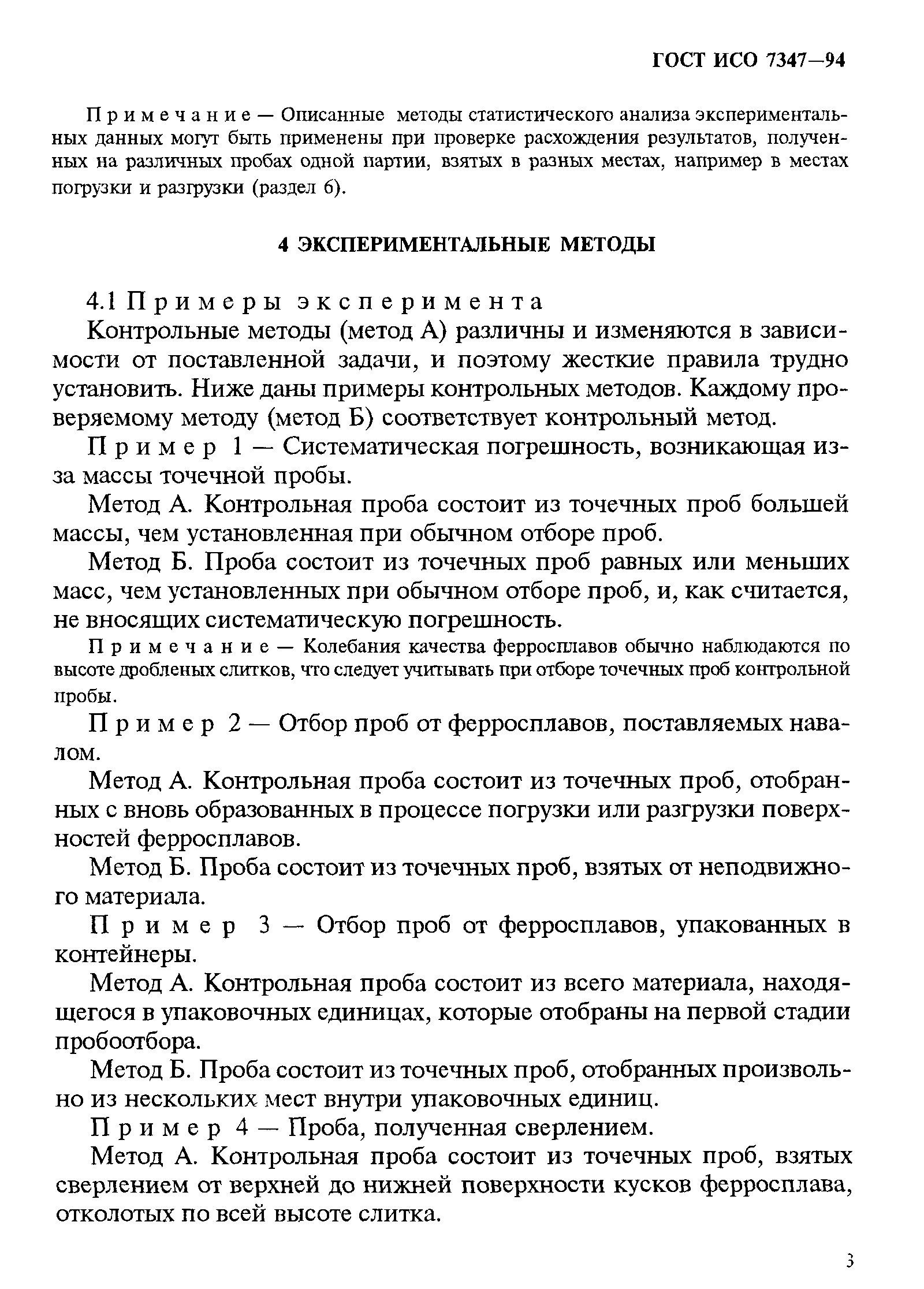 ГОСТ ИСО 7347—94

Примечание — Описанные методы статистического анализа экспериментальных данных могут быть применены при проверке расхождения результатов, полученных на различных пробах одной партии, взятых в разных местах, например в местах погрузки и разгрузки (раздел 6).

4 ЭКСПЕРИМЕНТАЛЬНЫЕ МЕТОДЫ

4.1 Примеры эксперимента

Контрольные методы (метод А) различны и изменяются в зависимости от поставленной задачи, и поэтому жесткие правила трудно установить. Ниже даны примеры контрольных методов. Каждому проверяемому методу (метод Б) соответствует контрольный метод.

Пример 1 — Систематическая погрешность, возникающая из-за массы точечной пробы.

Метод А. Контрольная проба состоит из точечных проб большей массы, чем установленная при обычном отборе проб.

Метод Б. Проба состоит из точечных проб равных или меньших масс, чем установленных при обычном отборе проб, и, как считается, не вносящих систематическую погрешность.

Примечание — Колебания качества ферросплавов обычно наблюдаются по высоте дробленых слитков, что следует учитывать при отборе точечных проб контрольной пробы.

Пример 2 — Отбор проб от ферросплавов, поставляемых навалом.

Метод А. Контрольная проба состоит из точечных проб, отобранных с вновь образованных в процессе погрузки или разгрузки поверхностей ферросплавов.

Метод Б. Проба состоит из точечных проб, взятых от неподвижного материала.

Пример 3 — Отбор проб от ферросплавов, упакованных в контейнеры.

Метод А. Контрольная проба состоит из всего материала, находящегося в упаковочных единицах, которые отобраны на первой стадии пробоотбора.

Метод Б. Проба состоит из точечных проб, отобранных произвольно из нескольких мест внутри упаковочных единиц.

Пример 4 — Проба, полученная сверлением.

Метод А. Контрольная проба состоит из точечных проб, взятых сверлением от верхней до нижней поверхности кусков ферросплава, отколотых по всей высоте слитка.

3